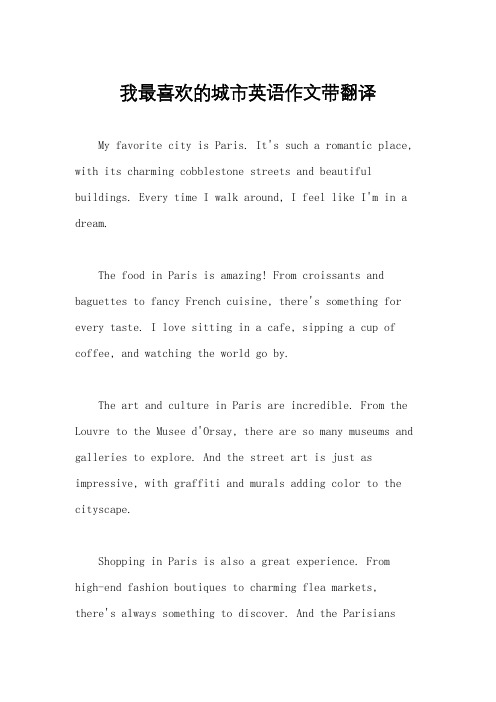 我最喜欢的城市英语作文带翻译

My favorite city is Paris. It's such a romantic place, with its charming cobblestone streets and beautiful buildings. Every time I walk around, I feel like I'm in a dream.

The food in Paris is amazing! From croissants and baguettes to fancy French cuisine, there's something for every taste. I love sitting in a cafe, sipping a cup of coffee, and watching the world go by.

The art and culture in Paris are incredible. From the Louvre to the Musee d'Orsay, there are so many museums and galleries to explore. And the street art is just as impressive, with graffiti and murals adding color to the cityscape.

Shopping in Paris is also a great experience. From high-end fashion boutiques to charming flea markets, there's always something to discover. And the Parisians